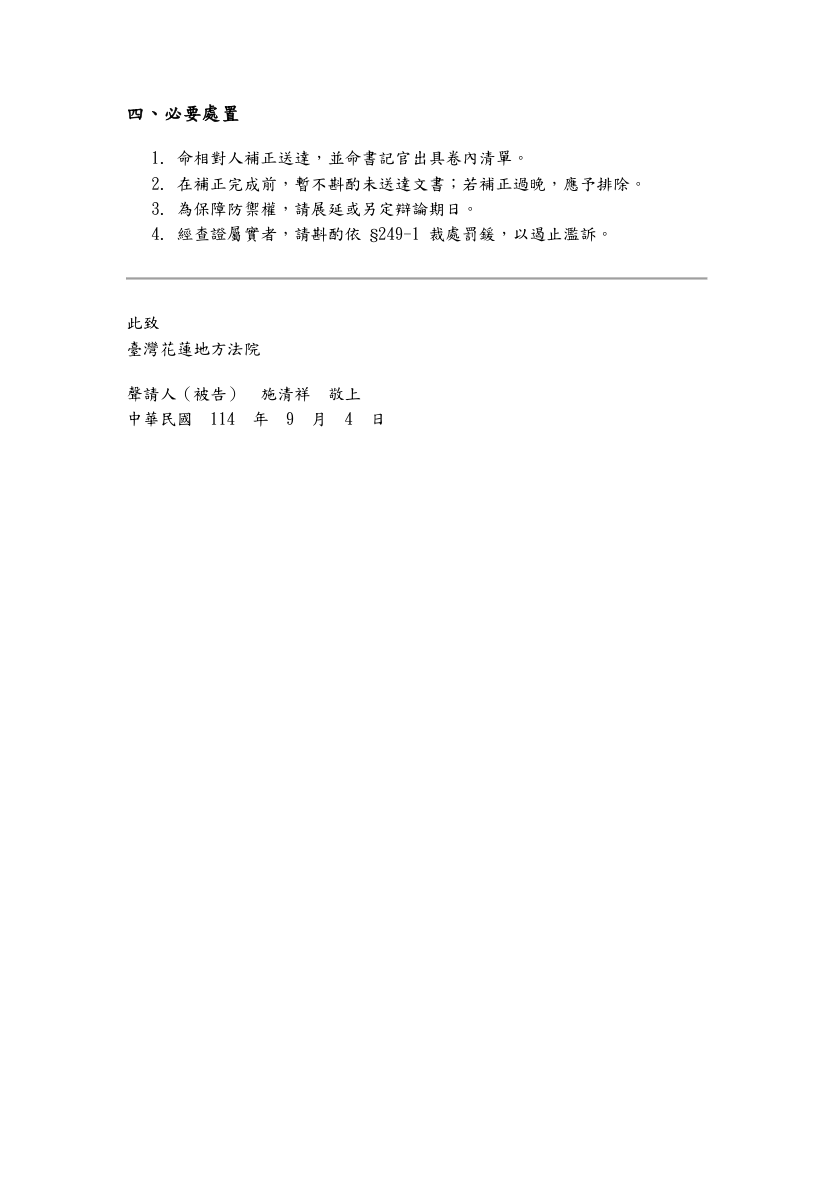 四、必要處置

1. 命相對人補正送達，並命書記官出具卷內清單。
2. 在補正完成前，暫不斟酌未送達文書；若補正過晚，應予排除。
3. 為保障防禦權，請展延或另定辯論期日。
4. 經查證屬實者，請斟酌依 §249-1 裁處罰鍰，以遏止濫訴。

此致
臺灣花蓮地方法院

聲請人（被告） 施清祥 敬上
中華民國 114 年 9 月 4 日